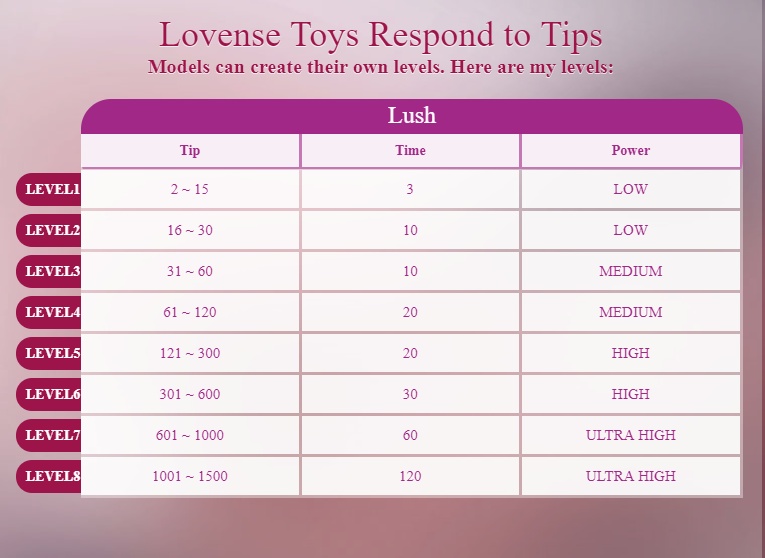 Lovense Toys Respond to Tips
Models can create their own levels. Here are my levels:

Lush

| | Tip | Time | Power |
|---|---|---|---|
| LEVEL1 | 2 ~ 15 | 3 | LOW |
| LEVEL2 | 16 ~ 30 | 10 | LOW |
| LEVEL3 | 31 ~ 60 | 10 | MEDIUM |
| LEVEL4 | 61 ~ 120 | 20 | MEDIUM |
| LEVEL5 | 121 ~ 300 | 20 | HIGH |
| LEVEL6 | 301 ~ 600 | 30 | HIGH |
| LEVEL7 | 601 ~ 1000 | 60 | ULTRA HIGH |
| LEVEL8 | 1001 ~ 1500 | 120 | ULTRA HIGH |